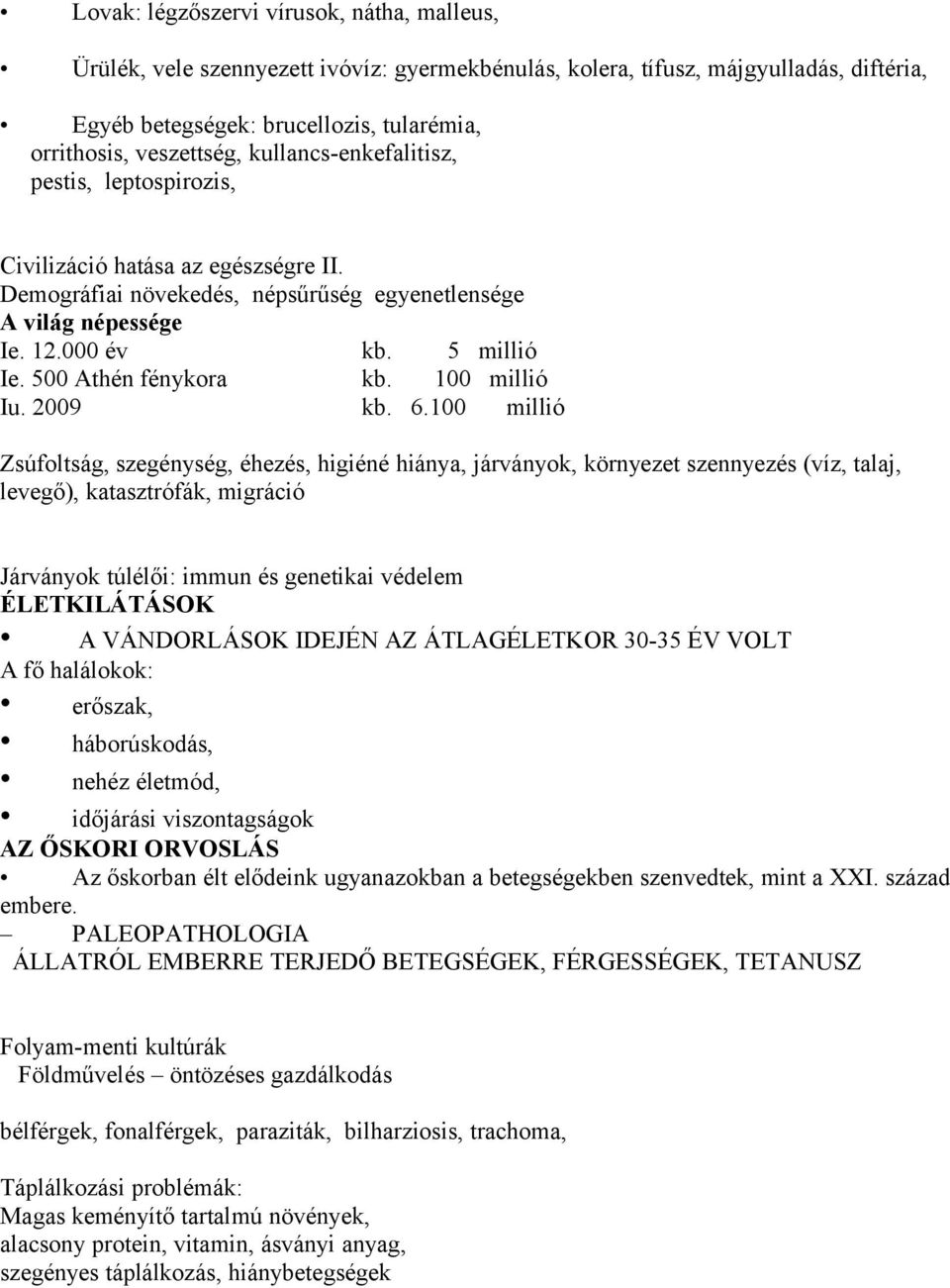 • Lovak: légzőszervi vírusok, nátha, malleus,

• Ürülék, vele szennyezett ivóvíz: gyermekbénulás, kolera, tífusz, májgyulladás, diftéria,

• Egyéb betegségek: brucellozis, tularémia, orrithosis, veszettség, kullancs-enkefalitisz, pestis, leptospirozis,

Civilizáció hatása az egészségre II.
Demográfiai növekedés, népsűrűség egyenetlensége
A világ népessége
Ie. 12.000 év kb. 5 millió
Ie. 500 Athén fénykora kb. 100 millió
Iu. 2009 kb. 6.100 millió

Zsúfoltság, szegénység, éhezés, higiéné hiánya, járványok, környezet szennyezés (víz, talaj, levegő), katasztrófák, migráció

Járványok túlélői: immun és genetikai védelem
ÉLETKILÁTÁSOK
• A VÁNDORLÁSOK IDEJÉN AZ ÁTLAGÉLETKOR 30-35 ÉV VOLT
A fő halálokok:
• erőszak,
• háborúskodás,
• nehéz életmód,
• időjárási viszontagságok
AZ ŐSKORI ORVOSLÁS
• Az őskorban élt elődeink ugyanazokban a betegségekben szenvedtek, mint a XXI. század embere.
– PALEOPATHOLOGIA
ÁLLATRÓL EMBERRE TERJEDŐ BETEGSÉGEK, FÉRGESSÉGEK, TETANUSZ

Folyam-menti kultúrák
Földművelés – öntözéses gazdálkodás

bélférgek, fonalférgek, paraziták, bilharziosis, trachoma,

Táplálkozási problémák:
Magas keményítő tartalmú növények,
alacsony protein, vitamin, ásványi anyag,
szegényes táplálkozás, hiánybetegségek